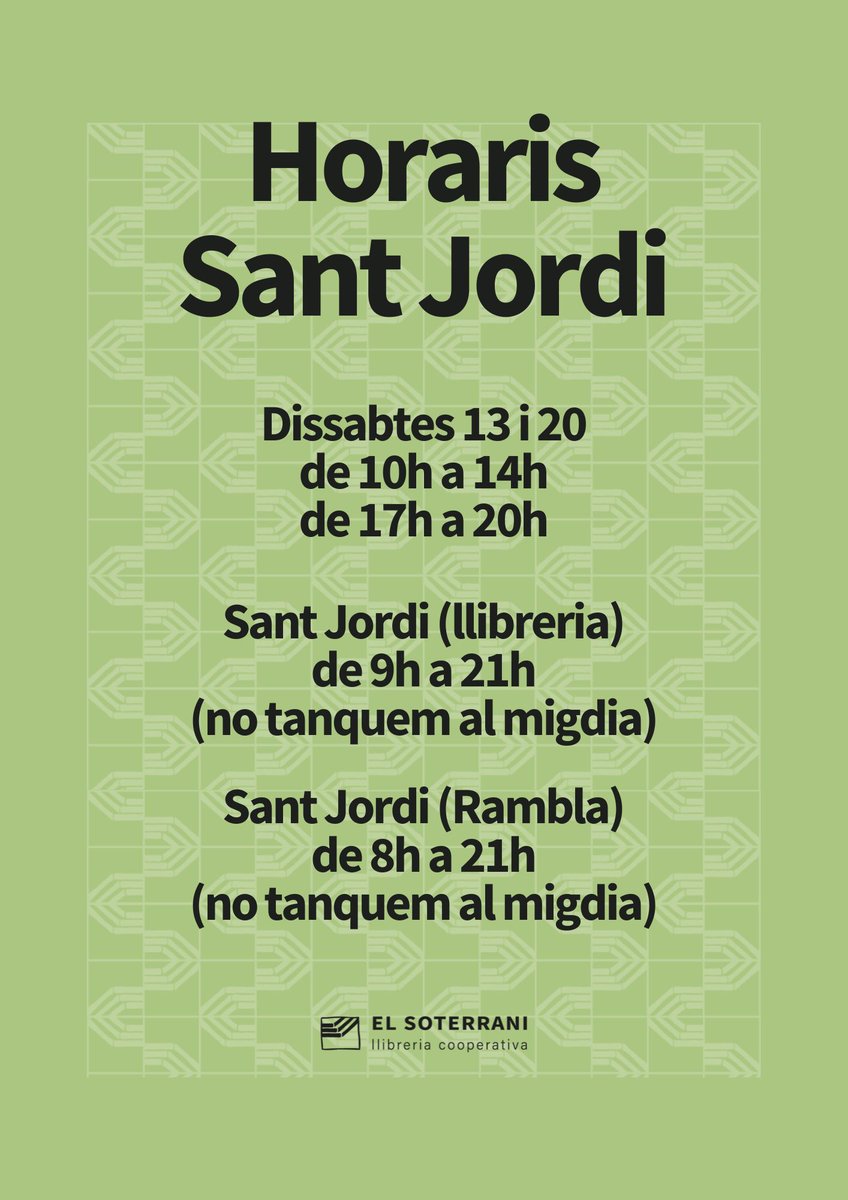 Horaris
Sant Jordi

Dissabtes 13 i 20
de 10h a 14h
de 17h a 20h

Sant Jordi (llibreria)
de 9h a 21h
(no tanquem al migdia)

Sant Jordi (Rambla)
de 8h a 21h
(no tanquem al migdia)

EL SOTERRANI
llibreria cooperativa